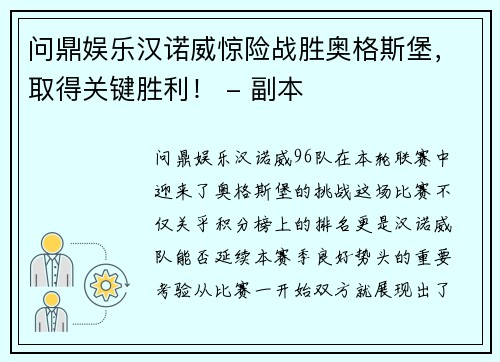 问鼎娱乐汉诺威惊险战胜奥格斯堡，取得关键胜利！ – 副本

问鼎娱乐汉诺威96队在本轮联赛中迎来了奥格斯堡的挑战这场比赛不仅关乎积分榜上的排名更是汉诺威队能否延续本赛季良好势头的重要考验从比赛一开始双方就展现出了